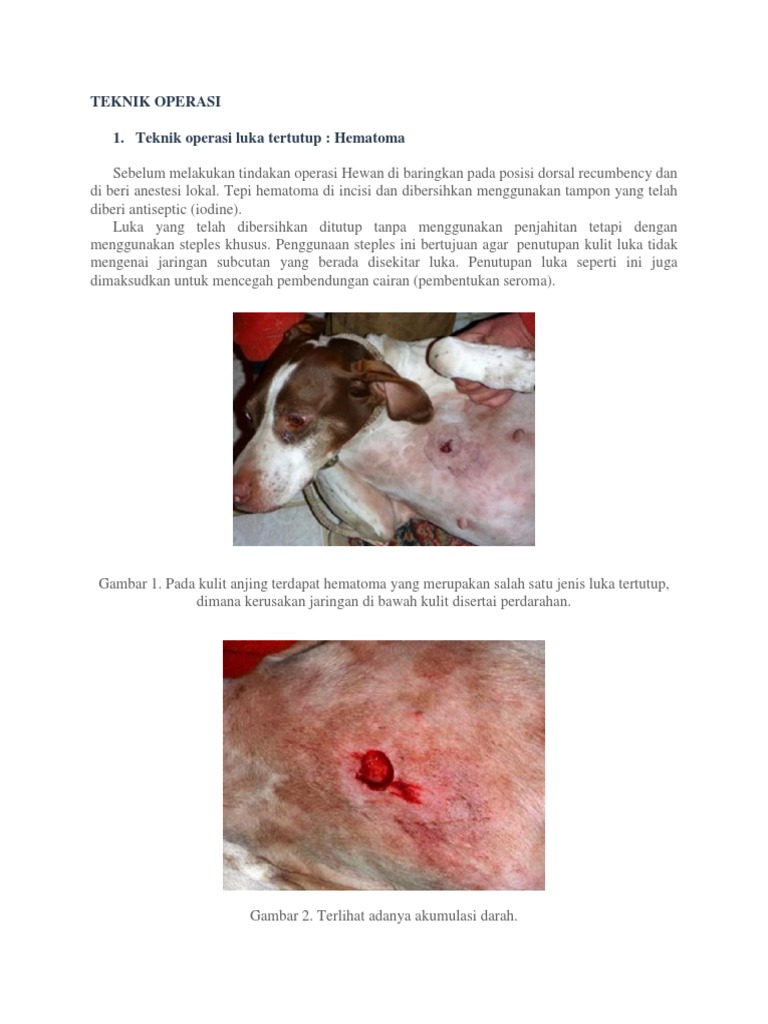 TEKNIK OPERASI

1. Teknik operasi luka tertutup : Hematoma

Sebelum melakukan tindakan operasi Hewan di baringkan pada posisi dorsal recumbency dan di beri anestesi lokal. Tepi hematoma di incisi dan dibersihkan menggunakan tampon yang telah diberi antiseptic (iodine).

Luka yang telah dibersihkan ditutup tanpa menggunakan penjahitan tetapi dengan menggunakan steples khusus. Penggunaan steples ini bertujuan agar penutupan kulit luka tidak mengenai jaringan subcutan yang berada disekitar luka. Penutupan luka seperti ini juga dimaksudkan untuk mencegah pembendungan cairan (pembentukan seroma).

Gambar 1. Pada kulit anjing terdapat hematoma yang merupakan salah satu jenis luka tertutup, dimana kerusakan jaringan di bawah kulit disertai perdarahan.

Gambar 2. Terlihat adanya akumulasi darah.